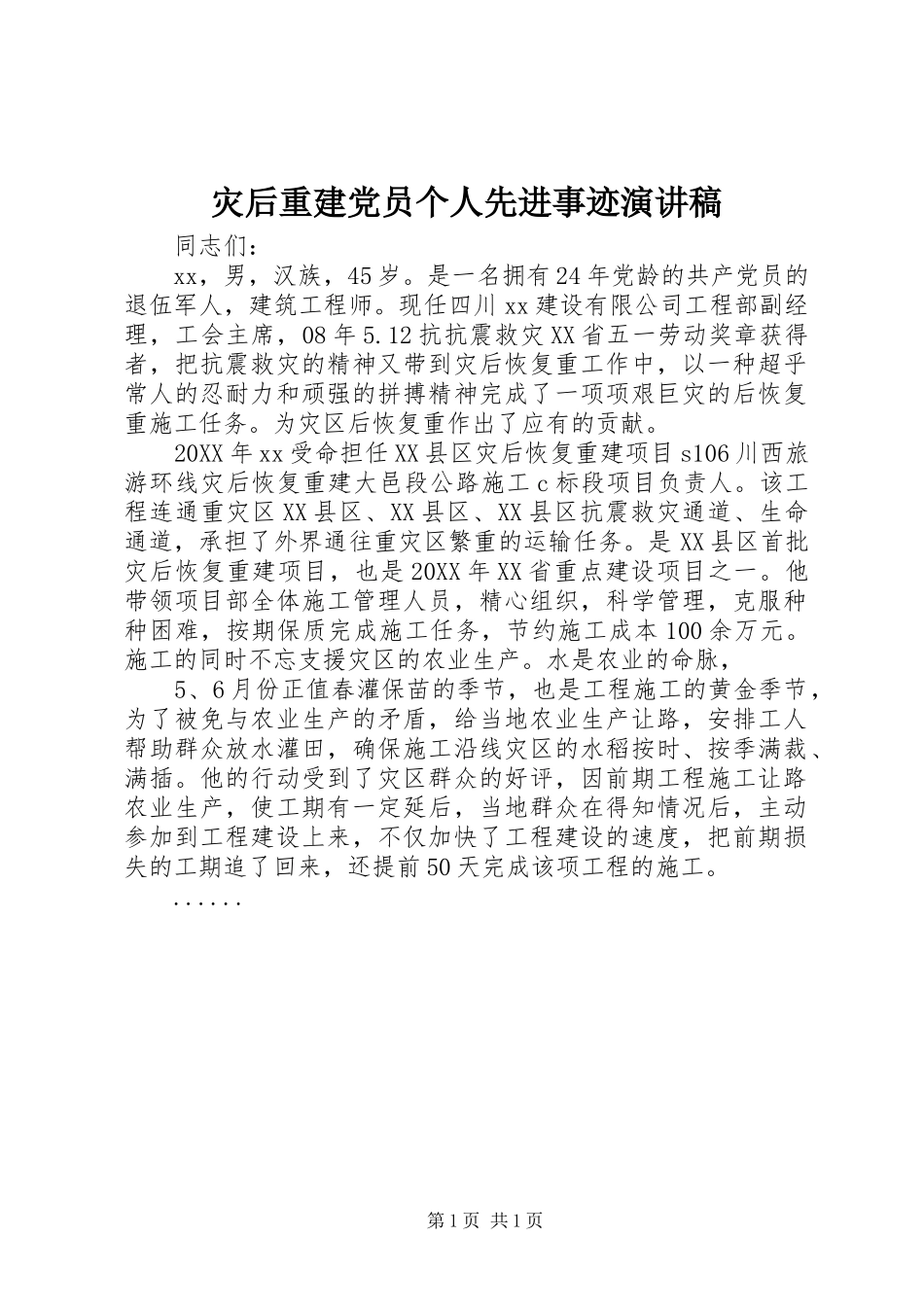 灾后重建党员个人先进事迹演讲稿

同志们：

xx，男，汉族，45岁。是一名拥有24年党龄的共产党员的退伍军人，建筑工程师。现任四川xx建设有限公司工程部副经理，工会主席，08年5.12抗抗震救灾XX省五一劳动奖章获得者，把抗震救灾的精神又带到灾后恢复重工作中，以一种超乎常人的忍耐力和顽强的拼搏精神完成了一项项艰巨灾的后恢复重施工任务。为灾区后恢复重作出了应有的贡献。

20XX年xx受命担任XX县区灾后恢复重建项目s106川西旅游环线灾后恢复重建大邑段公路施工c标段项目负责人。该工程连通重灾区XX县区、XX县区、XX县区抗震救灾通道、生命通道，承担了外界通往重灾区繁重的运输任务。是XX县区首批灾后恢复重建项目，也是20XX年XX省重点建设项目之一。他带领项目部全体施工管理人员，精心组织，科学管理，克服种种困难，按期保质完成施工任务，节约施工成本100余万元。施工的同时不忘支援灾区的农业生产。水是农业的命脉，

5、6月份正值春灌保苗的季节，也是工程施工的黄金季节，为了被免与农业生产的矛盾，给当地农业生产让路，安排工人帮助群众放水灌田，确保施工沿线灾区的水稻按时、按季满栽、满插。他的行动受到了灾区群众的好评，因前期工程施工让路农业生产，使工期有一定延后，当地群众在得知情况后，主动参加到工程建设上来，不仅加快了工程建设的速度，把前期损失的工期追了回来，还提前50天完成该项工程的施工。

......

第1页 共1页